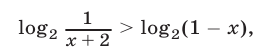 $\log_2 \frac{1}{x+2} > \log_2(1-x),$